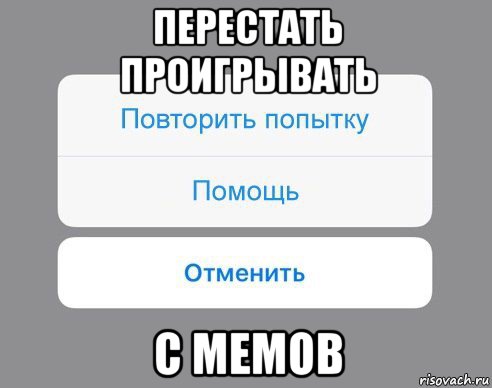 ПЕРЕСТАТЬ ПРОИГРЫВАТЬ

Повторить попытку

Помощь

Отменить

С МЕМОВ

risovach.ru